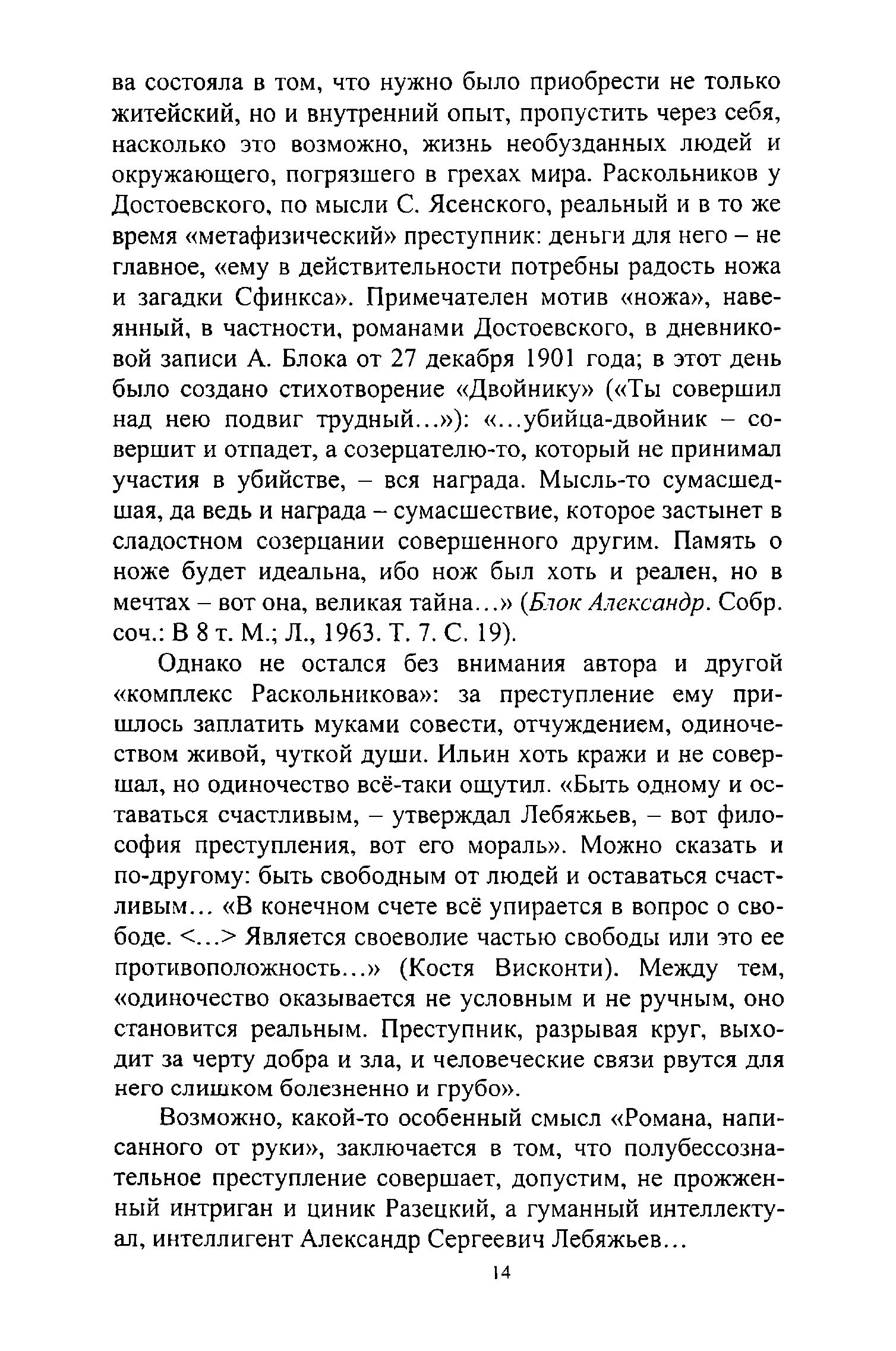 ва состояла в том, что нужно было приобрести не только житейский, но и внутренний опыт, пропустить через себя, насколько это возможно, жизнь необузданных людей и окружающего, погрязшего в грехах мира. Раскольников у Достоевского, по мысли С. Ясенского, реальный и в то же время «метафизический» преступник: деньги для него – не главное, «ему в действительности потребны радость ножа и загадки Сфинкса». Примечателен мотив «ножа», навеянный, в частности, романами Достоевского, в дневниковой записи А. Блока от 27 декабря 1901 года; в этот день было создано стихотворение «Двойнику» («Ты совершил над нею подвиг трудный...»): «...убийца-двойник – совершит и отпадет, а созерцателю-то, который не принимал участия в убийстве, – вся награда. Мысль-то сумасшедшая, да ведь и награда – сумасшествие, которое застынет в сладостном созерцании совершенного другим. Память о ноже будет идеальна, ибо нож был хоть и реален, но в мечтах – вот она, великая тайна...» (Блок Александр. Собр. соч.: В 8 т. М.; Л., 1963. Т. 7. С. 19).

Однако не остался без внимания автора и другой «комплекс Раскольникова»: за преступление ему пришлось заплатить муками совести, отчуждением, одиночеством живой, чуткой души. Ильин хоть кражи и не совершал, но одиночество всё-таки ощутил. «Быть одному и оставаться счастливым, – утверждал Лебяжьев, – вот философия преступления, вот его мораль». Можно сказать и по-другому: быть свободным от людей и оставаться счастливым... «В конечном счете всё упирается в вопрос о свободе. <...> Является своеволие частью свободы или это ее противоположность...» (Костя Висконти). Между тем, «одиночество оказывается не условным и не ручным, оно становится реальным. Преступник, разрывая круг, выходит за черту добра и зла, и человеческие связи рвутся для него слишком болезненно и грубо».

Возможно, какой-то особенный смысл «Романа, написанного от руки», заключается в том, что полубессознательное преступление совершает, допустим, не прожженный интриган и циник Разецкий, а гуманный интеллектуал, интеллигент Александр Сергеевич Лебяжьев...

14